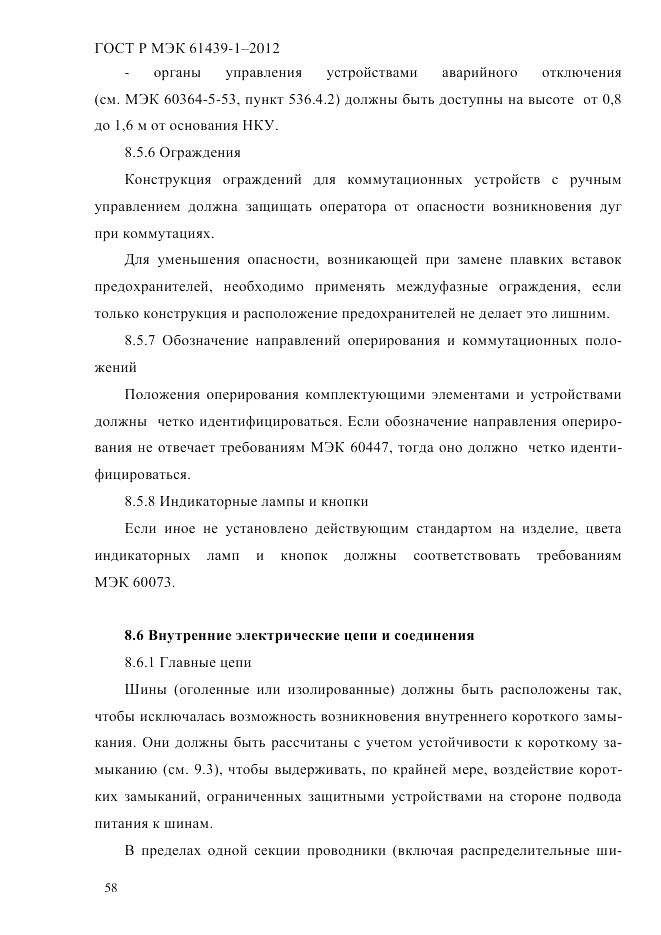 ГОСТ Р МЭК 61439-1–2012

- органы управления устройствами аварийного отключения (см. МЭК 60364-5-53, пункт 536.4.2) должны быть доступны на высоте от 0,8 до 1,6 м от основания НКУ.

8.5.6 Ограждения

Конструкция ограждений для коммутационных устройств с ручным управлением должна защищать оператора от опасности возникновения дуг при коммутациях.

Для уменьшения опасности, возникающей при замене плавких вставок предохранителей, необходимо применять междуфазные ограждения, если только конструкция и расположение предохранителей не делает это лишним.

8.5.7 Обозначение направлений оперирования и коммутационных положений

Положения оперирования комплектующими элементами и устройствами должны четко идентифицироваться. Если обозначение направления оперирования не отвечает требованиям МЭК 60447, тогда оно должно четко идентифицироваться.

8.5.8 Индикаторные лампы и кнопки

Если иное не установлено действующим стандартом на изделие, цвета индикаторных ламп и кнопок должны соответствовать требованиям МЭК 60073.

8.6 Внутренние электрические цепи и соединения

8.6.1 Главные цепи

Шины (оголенные или изолированные) должны быть расположены так, чтобы исключалась возможность возникновения внутреннего короткого замыкания. Они должны быть рассчитаны с учетом устойчивости к короткому замыканию (см. 9.3), чтобы выдерживать, по крайней мере, воздействие коротких замыканий, ограниченных защитными устройствами на стороне подвода питания к шинам.

В пределах одной секции проводники (включая распределительные ши-

58